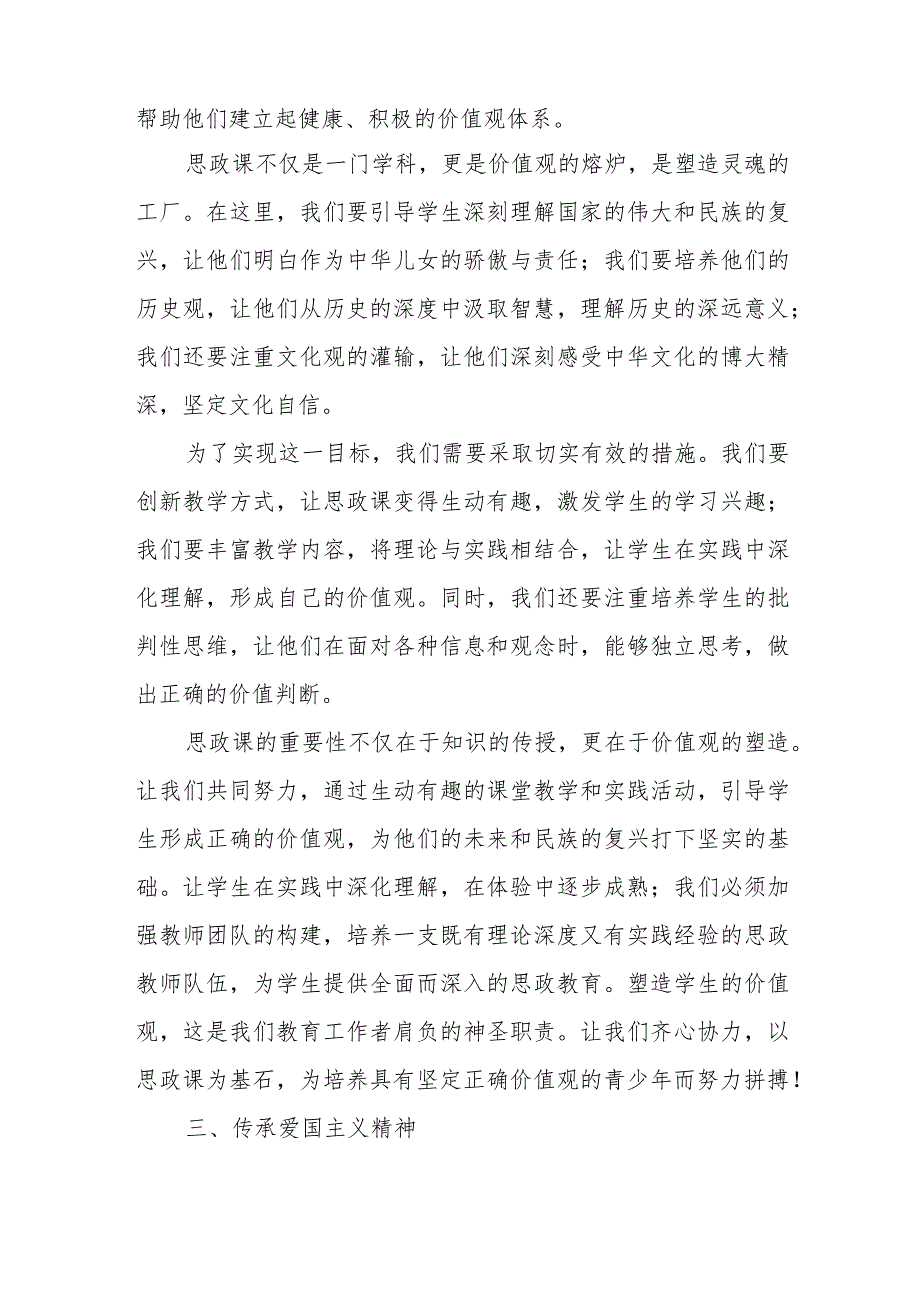 帮助他们建立起健康、积极的价值观体系。

思政课不仅是一门学科，更是价值观的熔炉，是塑造灵魂的工厂。在这里，我们要引导学生深刻理解国家的伟大和民族的复兴，让他们明白作为中华儿女的骄傲与责任；我们要培养他们的历史观，让他们从历史的深度中汲取智慧，理解历史的深远意义；我们还要注重文化观的灌输，让他们深刻感受中华文化的博大精深，坚定文化自信。

为了实现这一目标，我们需要采取切实有效的措施。我们要创新教学方式，让思政课变得生动有趣，激发学生的学习兴趣；我们要丰富教学内容，将理论与实践相结合，让学生在实践中深化理解，形成自己的价值观。同时，我们还要注重培养学生的批判性思维，让他们在面对各种信息和观念时，能够独立思考，做出正确的价值判断。

思政课的重要性不仅在于知识的传授，更在于价值观的塑造。让我们共同努力，通过生动有趣的课堂教学和实践活动，引导学生形成正确的价值观，为他们的未来和民族的复兴打下坚实的基础。让学生在实践中深化理解，在体验中逐步成熟；我们必须加强教师团队的构建，培养一支既有理论深度又有实践经验的思政教师队伍，为学生提供全面而深入的思政教育。塑造学生的价值观，这是我们教育工作者肩负的神圣职责。让我们齐心协力，以思政课为基石，为培养具有坚定正确价值观的青少年而努力拼搏！

三、传承爱国主义精神